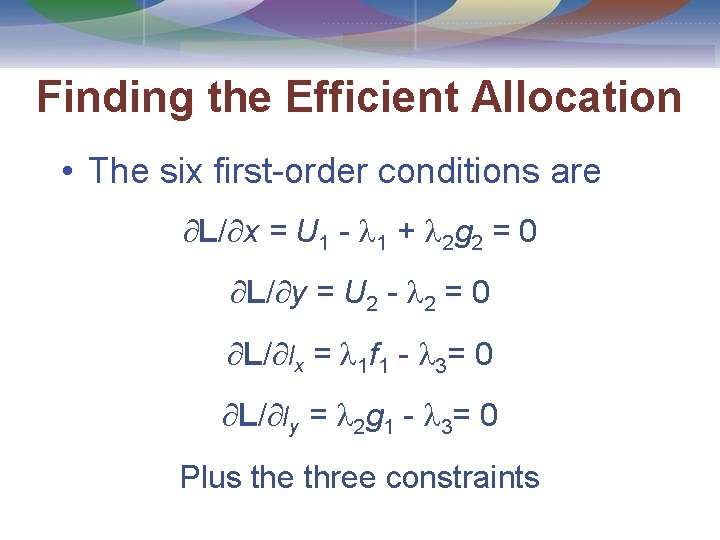 Finding the Efficient Allocation

• The six first-order conditions are

$\partial L/\partial x = U_1 - \lambda_1 + \lambda_2 g_2 = 0$

$\partial L/\partial y = U_2 - \lambda_2 = 0$

$\partial L/\partial l_x = \lambda_1 f_1 - \lambda_3 = 0$

$\partial L/\partial l_y = \lambda_2 g_1 - \lambda_3 = 0$

Plus the three constraints